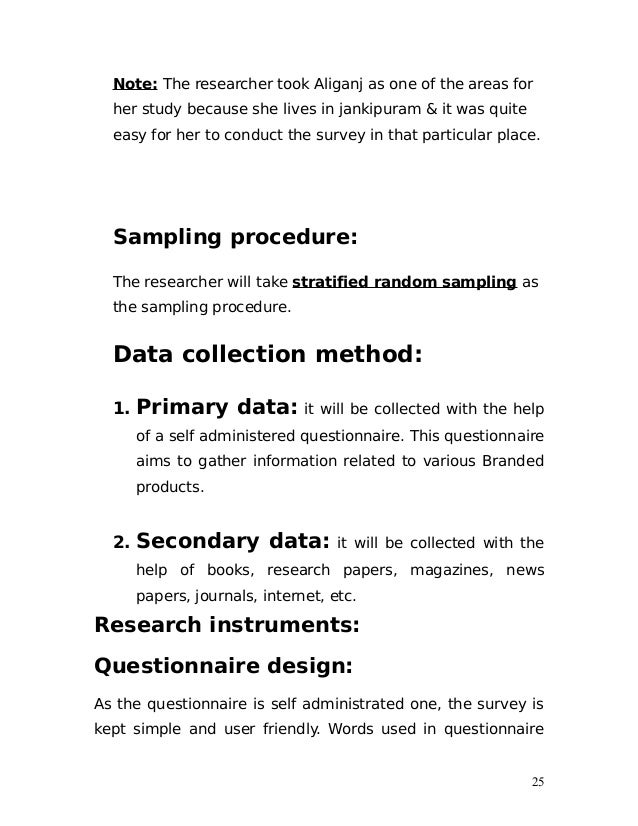 Note: The researcher took Aliganj as one of the areas for her study because she lives in jankipuram & it was quite easy for her to conduct the survey in that particular place.

Sampling procedure:

The researcher will take stratified random sampling as the sampling procedure.

Data collection method:

1. Primary data: it will be collected with the help of a self administered questionnaire. This questionnaire aims to gather information related to various Branded products.

2. Secondary data: it will be collected with the help of books, research papers, magazines, news papers, journals, internet, etc.

Research instruments:

Questionnaire design:

As the questionnaire is self administrated one, the survey is kept simple and user friendly. Words used in questionnaire

25